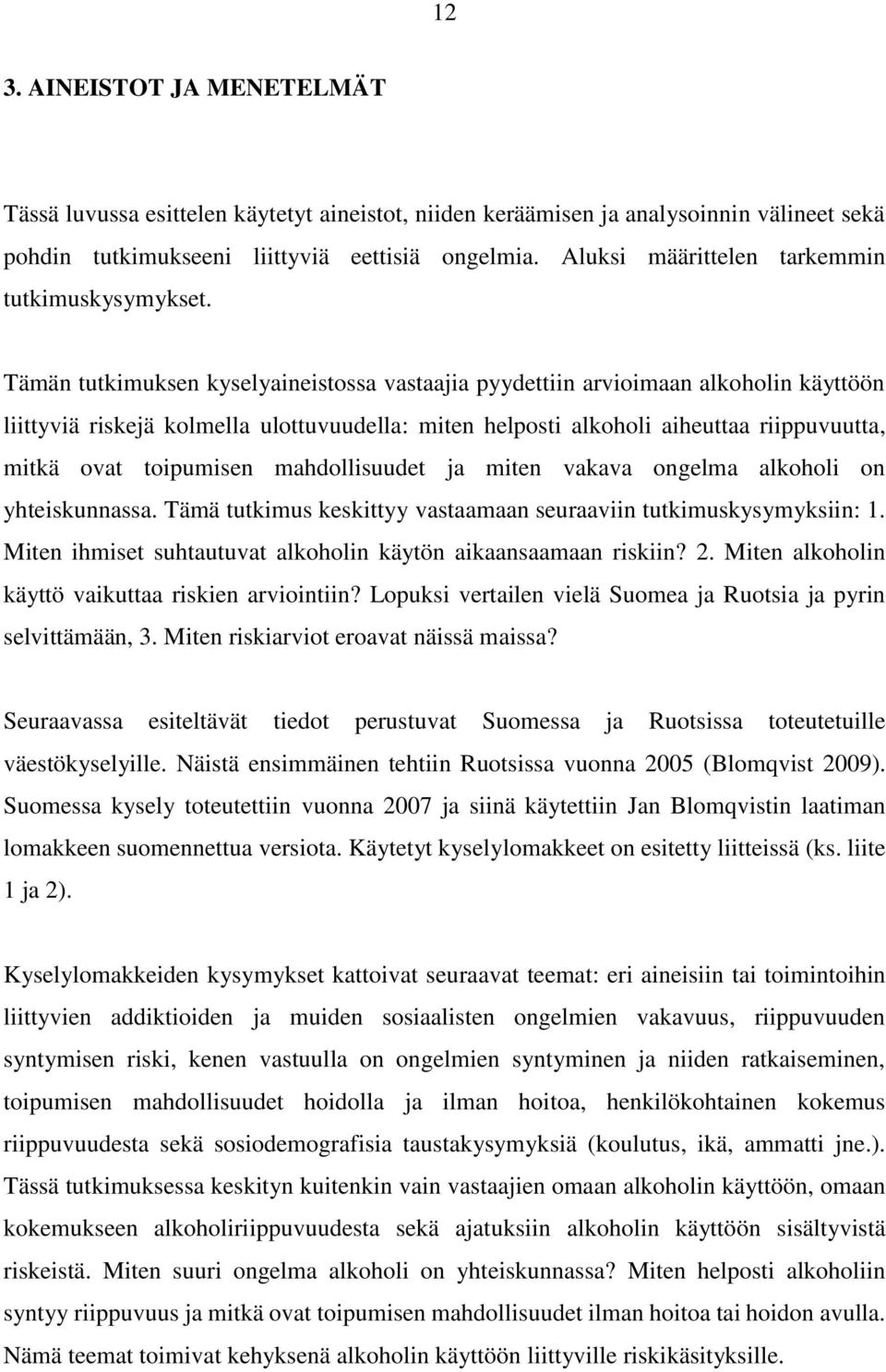 12

3. AINEISTOT JA MENETELMÄT

Tässä luvussa esittelen käytetyt aineistot, niiden keräämisen ja analysoinnin välineet sekä pohdin tutkimukseeni liittyviä eettisiä ongelmia. Aluksi määrittelen tarkemmin tutkimuskysymykset.

Tämän tutkimuksen kyselyaineistossa vastaajia pyydettiin arvioimaan alkoholin käyttöön liittyviä riskejä kolmella ulottuvuudella: miten helposti alkoholi aiheuttaa riippuvuutta, mitkä ovat toipumisen mahdollisuudet ja miten vakava ongelma alkoholi on yhteiskunnassa. Tämä tutkimus keskittyy vastaamaan seuraaviin tutkimuskysymyksiin: 1. Miten ihmiset suhtautuvat alkoholin käytön aikaansaamaan riskiin? 2. Miten alkoholin käyttö vaikuttaa riskien arviointiin? Lopuksi vertailen vielä Suomea ja Ruotsia ja pyrin selvittämään, 3. Miten riskiarviot eroavat näissä maissa?

Seuraavassa esiteltävät tiedot perustuvat Suomessa ja Ruotsissa toteutetuille väestökyselyille. Näistä ensimmäinen tehtiin Ruotsissa vuonna 2005 (Blomqvist 2009). Suomessa kysely toteutettiin vuonna 2007 ja siinä käytettiin Jan Blomqvistin laatiman lomakkeen suomennettua versiota. Käytetyt kyselylomakkeet on esitetty liitteissä (ks. liite 1 ja 2).

Kyselylomakkeiden kysymykset kattoivat seuraavat teemat: eri aineisiin tai toimintoihin liittyvien addiktioiden ja muiden sosiaalisten ongelmien vakavuus, riippuvuuden syntymisen riski, kenen vastuulla on ongelmien syntyminen ja niiden ratkaiseminen, toipumisen mahdollisuudet hoidolla ja ilman hoitoa, henkilökohtainen kokemus riippuvuudesta sekä sosiodemografisia taustakysymyksiä (koulutus, ikä, ammatti jne.). Tässä tutkimuksessa keskityn kuitenkin vain vastaajien omaan alkoholin käyttöön, omaan kokemukseen alkoholiriippuvuudesta sekä ajatuksiin alkoholin käyttöön sisältyvistä riskeistä. Miten suuri ongelma alkoholi on yhteiskunnassa? Miten helposti alkoholiin syntyy riippuvuus ja mitkä ovat toipumisen mahdollisuudet ilman hoitoa tai hoidon avulla. Nämä teemat toimivat kehyksenä alkoholin käyttöön liittyville riskikäsityksille.